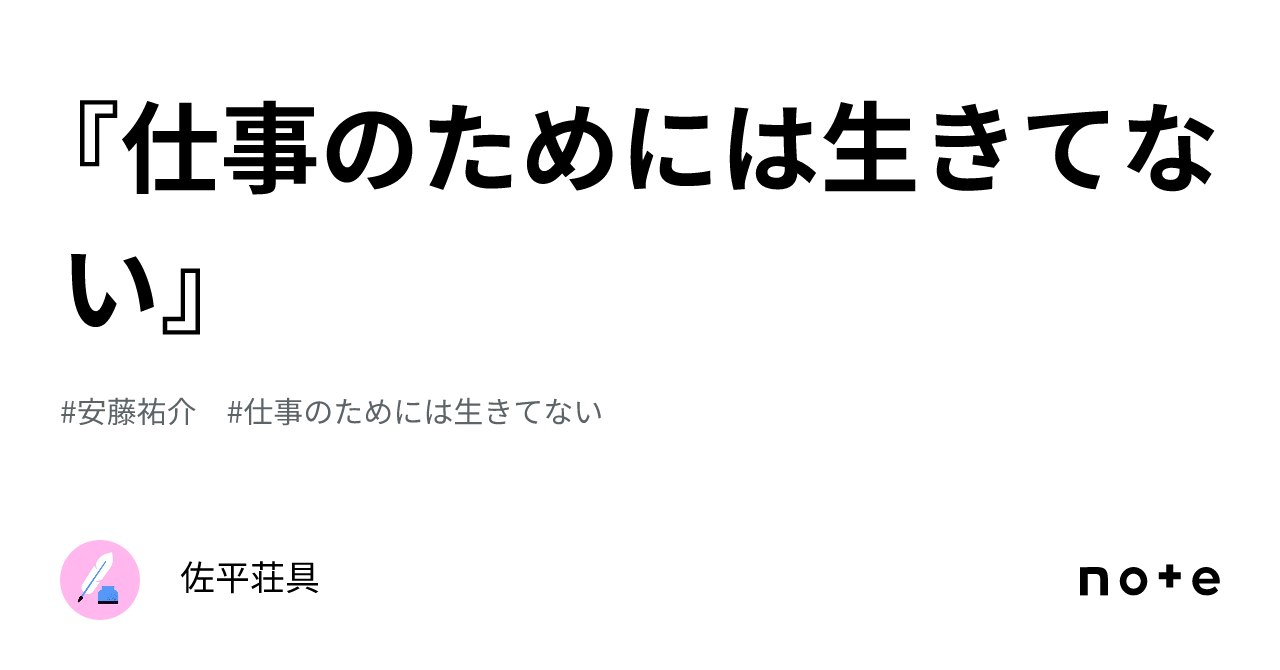 『仕事のためには生きてない』

#安藤祐介　#仕事のためには生きてない

佐平荘具

note